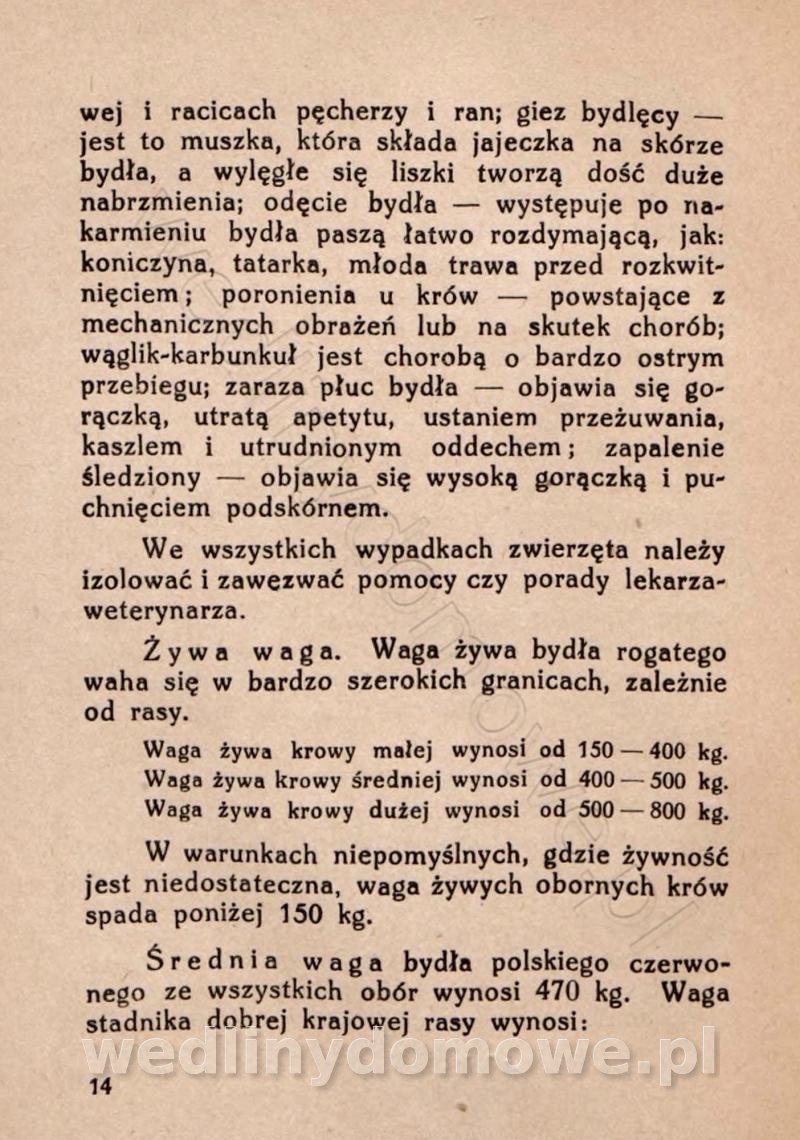 wej i racicach pęcherzy i ran; giez bydlęcy — jest to muszka, która składa jajeczka na skórze bydła, a wylęgłe się liszki tworzą dość duże nabrzmienia; odęcie bydła — występuje po nakarmieniu bydła paszą łatwo rozdymającą, jak: koniczyna, tatarka, młoda trawa przed rozkwitnięciem; poronienia u krów — powstające z mechanicznych obrażeń lub na skutek chorób; wąglik-karbunkuł jest chorobą o bardzo ostrym przebiegu; zaraza płuc bydła — objawia się gorączką, utratą apetytu, ustaniem przeżuwania, kaszlem i utrudnionym oddechem; zapalenie śledziony — objawia się wysoką gorączką i puchnięciem podskórnem.

We wszystkich wypadkach zwierzęta należy izolować i zawezwać pomocy czy porady lekarza-weterynarza.

Żywa waga. Waga żywa bydła rogatego waha się w bardzo szerokich granicach, zależnie od rasy.

Waga żywa krowy małej wynosi od 150 — 400 kg.
Waga żywa krowy średniej wynosi od 400 — 500 kg.
Waga żywa krowy dużej wynosi od 500 — 800 kg.

W warunkach niepomyślnych, gdzie żywność jest niedostateczna, waga żywych obornych krów spada poniżej 150 kg.

Średnia waga bydła polskiego czerwonego ze wszystkich obór wynosi 470 kg. Waga stadnika dobrej krajowej rasy wynosi:

wedlinydomowe.pl

14